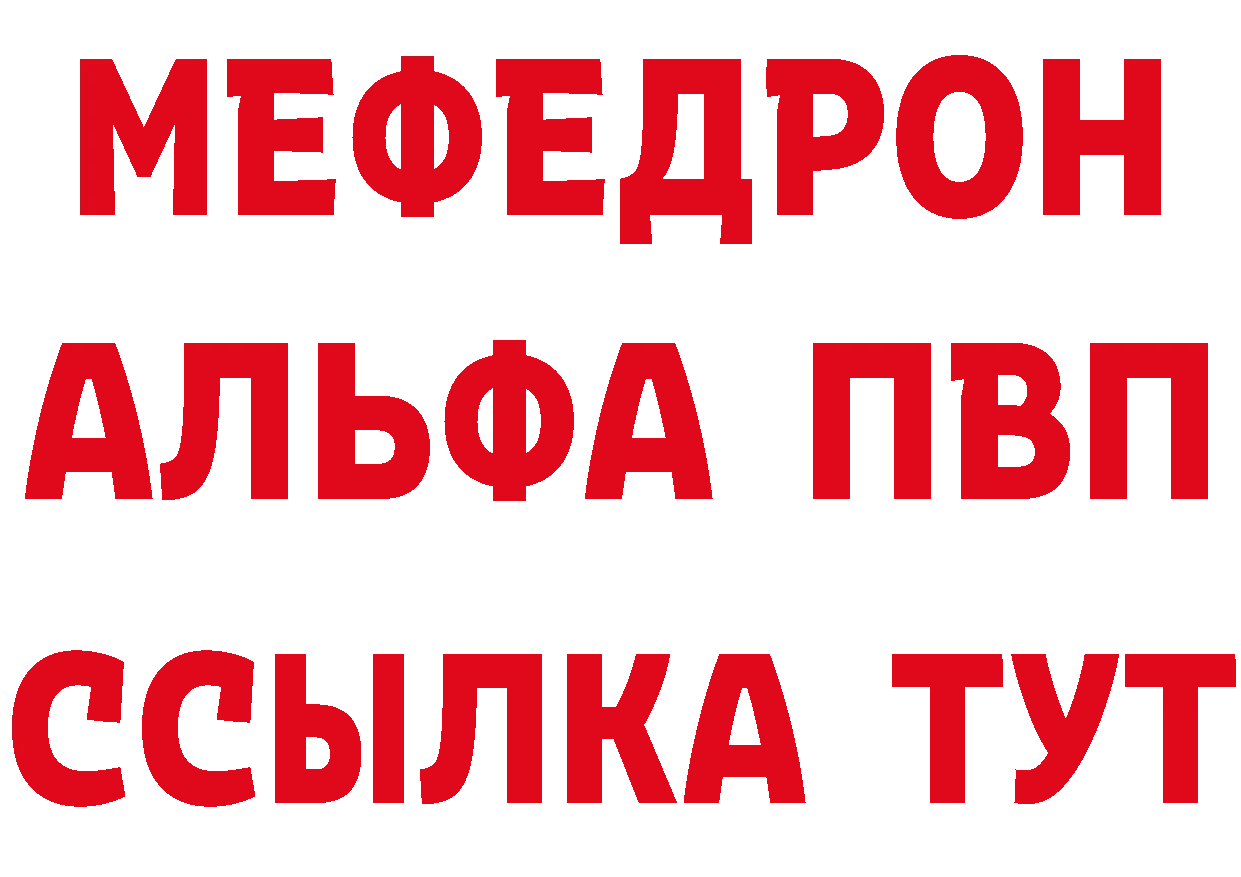 МЕФЕДРОН
АЛЬФА ПВП
ССЫЛКА ТУТ